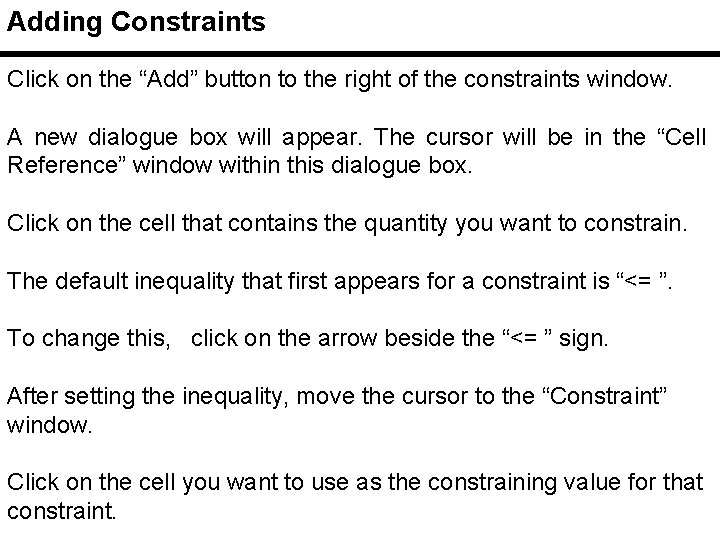 Adding Constraints

Click on the "Add" button to the right of the constraints window.

A new dialogue box will appear. The cursor will be in the "Cell Reference" window within this dialogue box.

Click on the cell that contains the quantity you want to constrain.

The default inequality that first appears for a constraint is "<= ".

To change this, click on the arrow beside the "<= " sign.

After setting the inequality, move the cursor to the "Constraint" window.

Click on the cell you want to use as the constraining value for that constraint.